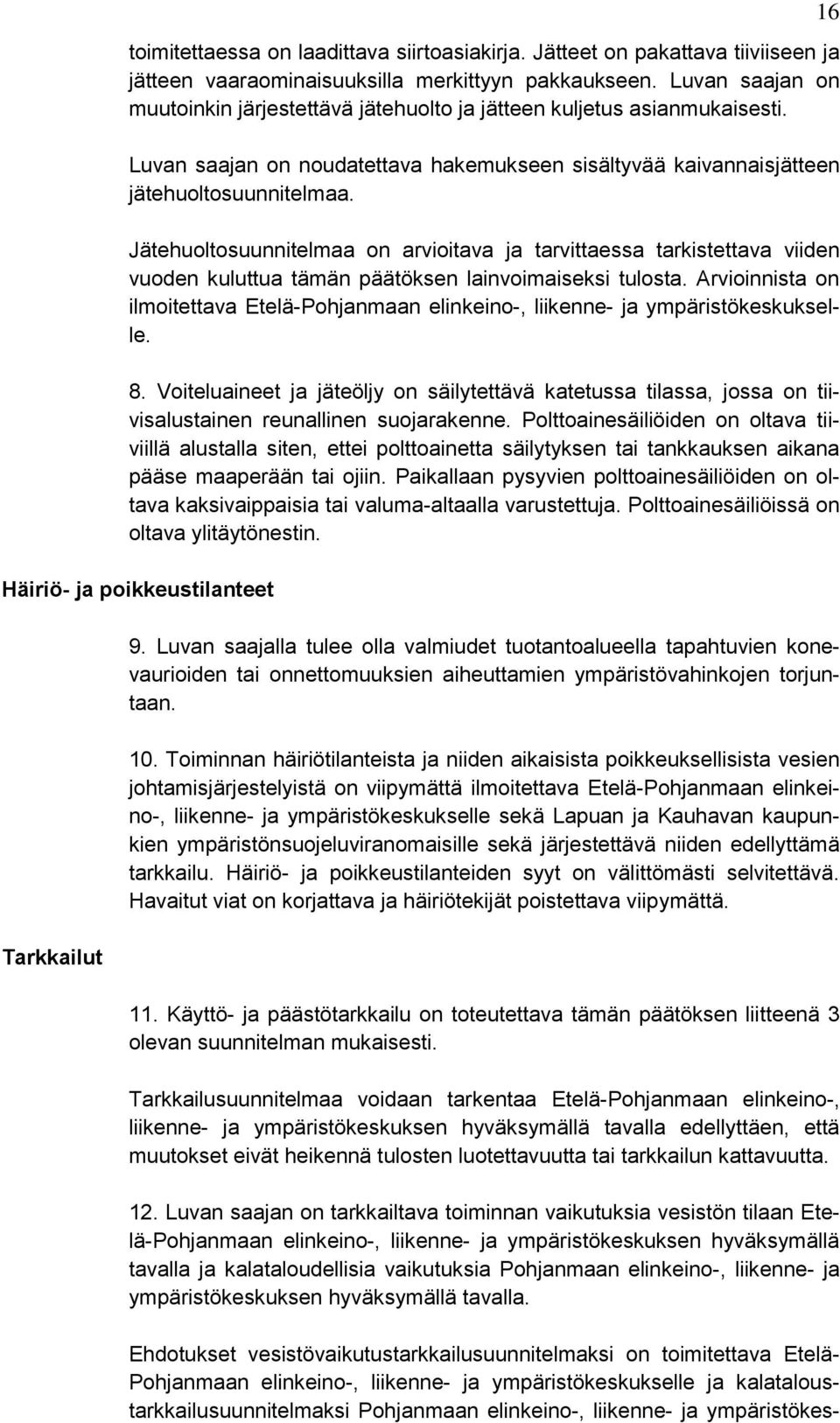 16

toimitettaessa on laadittava siirtoasiakirja. Jätteet on pakattava tiiviiseen ja jätteen vaaraominaisuuksilla merkittyyn pakkaukseen. Luvan saajan on muutoinkin järjestettävä jätehuolto ja jätteen kuljetus asianmukaisesti.

Luvan saajan on noudatettava hakemukseen sisältyvää kaivannaisjätteen jätehuoltosuunnitelmaa.

Jätehuoltosuunnitelmaa on arvioitava ja tarvittaessa tarkistettava viiden vuoden kuluttua tämän päätöksen lainvoimaiseksi tulosta. Arvioinnista on ilmoitettava Etelä-Pohjanmaan elinkeino-, liikenne- ja ympäristökeskukselle.

8. Voiteluaineet ja jäteöljy on säilytettävä katetussa tilassa, jossa on tiivisalustainen reunallinen suojarakenne. Polttoainesäiliöiden on oltava tiiviillä alustalla siten, ettei polttoainetta säilytyksen tai tankkauksen aikana pääse maaperään tai ojiin. Paikallaan pysyvien polttoainesäiliöiden on oltava kaksivaippaisia tai valuma-altaalla varustettuja. Polttoainesäiliöissä on oltava ylitäytönestin.

Häiriö- ja poikkeustilanteet

9. Luvan saajalla tulee olla valmiudet tuotantoalueella tapahtuvien konevaurioiden tai onnettomuuksien aiheuttamien ympäristövahinkojen torjuntaan.

10. Toiminnan häiriötilanteista ja niiden aikaisista poikkeuksellisista vesien johtamisjärjestelyistä on viipymättä ilmoitettava Etelä-Pohjanmaan elinkeino-, liikenne- ja ympäristökeskukselle sekä Lapuan ja Kauhavan kaupunkien ympäristönsuojeluviranomaisille sekä järjestettävä niiden edellyttämä tarkkailu. Häiriö- ja poikkeustilanteiden syyt on välittömästi selvitettävä. Havaitut viat on korjattava ja häiriötekijät poistettava viipymättä.

Tarkkailut

11. Käyttö- ja päästötarkkailu on toteutettava tämän päätöksen liitteenä 3 olevan suunnitelman mukaisesti.

Tarkkailusuunnitelmaa voidaan tarkentaa Etelä-Pohjanmaan elinkeino-, liikenne- ja ympäristökeskuksen hyväksymällä tavalla edellyttäen, että muutokset eivät heikennä tulosten luotettavuutta tai tarkkailun kattavuutta.

12. Luvan saajan on tarkkailtava toiminnan vaikutuksia vesistön tilaan Etelä-Pohjanmaan elinkeino-, liikenne- ja ympäristökeskuksen hyväksymällä tavalla ja kalataloudellisia vaikutuksia Pohjanmaan elinkeino-, liikenne- ja ympäristökeskuksen hyväksymällä tavalla.

Ehdotukset vesistövaikutustarkkailusuunnitelmaksi on toimitettava Etelä-Pohjanmaan elinkeino-, liikenne- ja ympäristökeskukselle ja kalataloustarkkailusuunnitelmaksi Pohjanmaan elinkeino-, liikenne- ja ympäristökes-